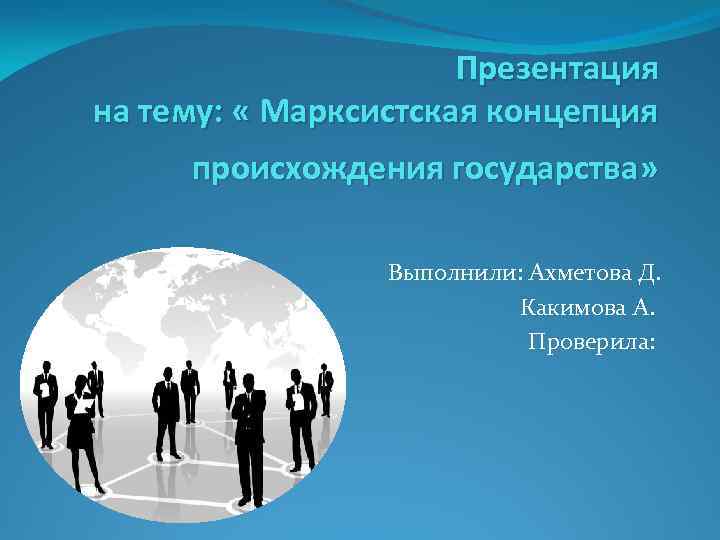 Презентация
на тему: « Марксистская концепция
происхождения государства»

Выполнили: Ахметова Д.
Какимова А.
Проверила: